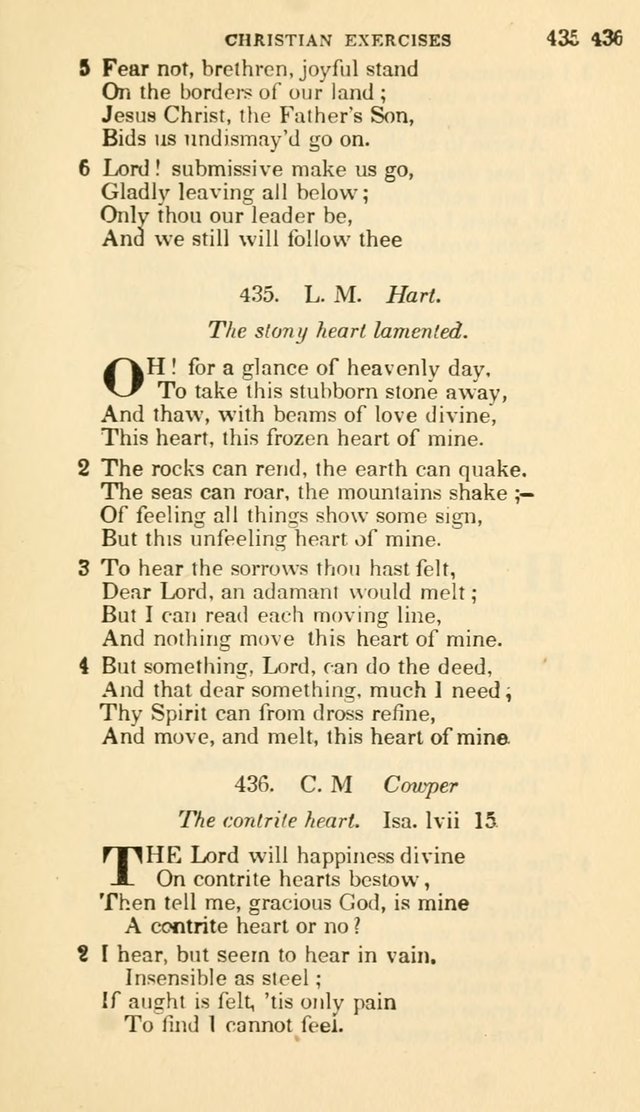 CHRISTIAN EXERCISES 435 436

5 Fear not, brethren, joyful stand
On the borders of our land;
Jesus Christ, the Father's Son,
Bids us undismay'd go on.

6 Lord! submissive make us go,
Gladly leaving all below;
Only thou our leader be,
And we still will follow thee

435. L. M. Hart.

The stony heart lamented.

OH! for a glance of heavenly day,
To take this stubborn stone away,
And thaw, with beams of love divine,
This heart, this frozen heart of mine.

2 The rocks can rend, the earth can quake.
The seas can roar, the mountains shake;—
Of feeling all things show some sign,
But this unfeeling heart of mine.

3 To hear the sorrows thou hast felt,
Dear Lord, an adamant would melt;
But I can read each moving line,
And nothing move this heart of mine.

4 But something, Lord, can do the deed,
And that dear something, much I need;
Thy Spirit can from dross refine,
And move, and melt, this heart of mine.

436. C. M Cowper

The contrite heart. Isa. lvii 15

THE Lord will happiness divine
On contrite hearts bestow,
Then tell me, gracious God, is mine
A contrite heart or no?

2 I hear, but seem to hear in vain,
Insensible as steel;
If aught is felt, 'tis only pain
To find I cannot feel.